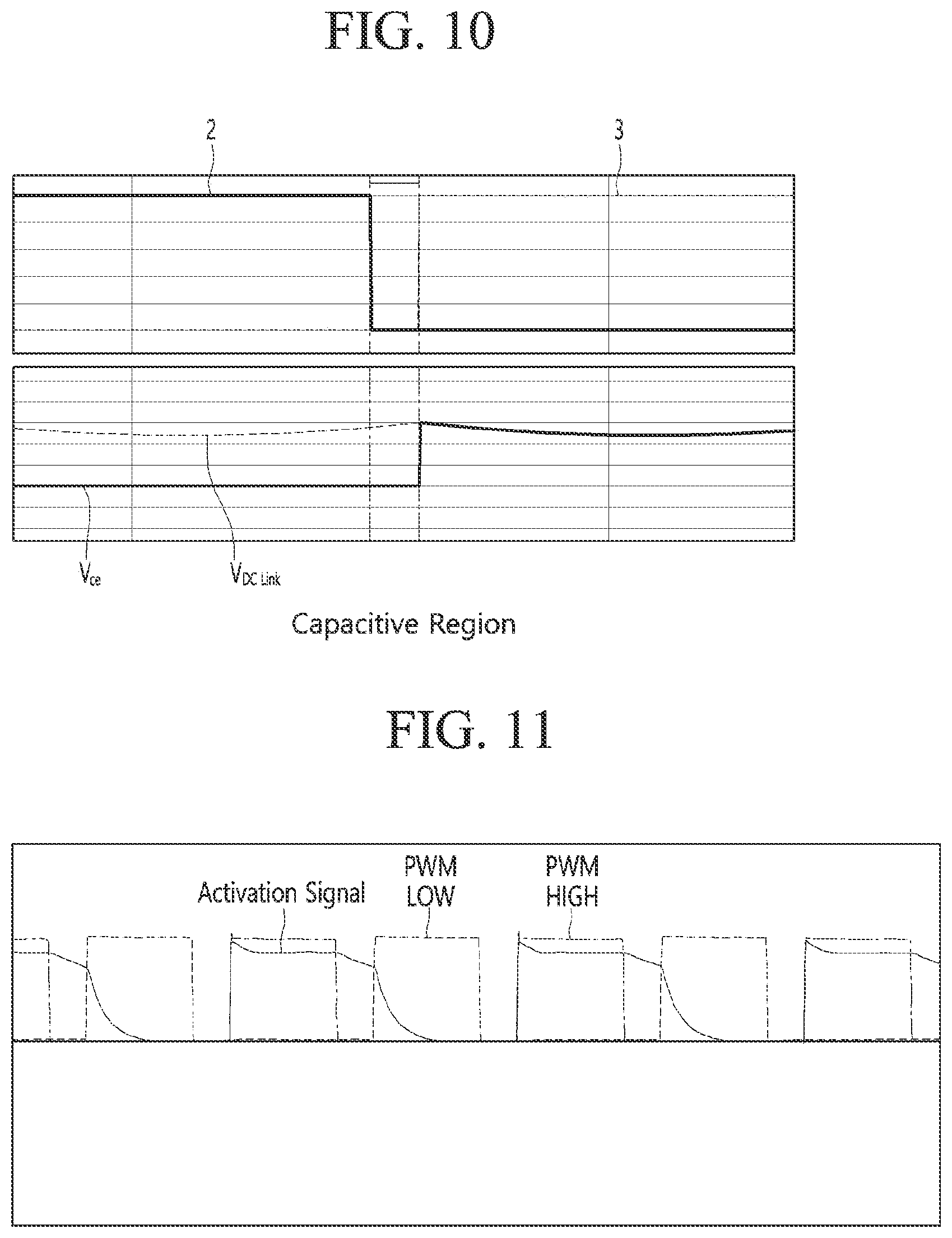 FIG. 10

2

3

$V_{ce}$

$V_{DC\ Link}$

Capacitive Region

FIG. 11

Activation Signal

PWM LOW

PWM HIGH